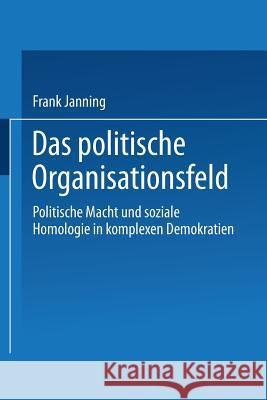 Frank Janning

Das politische Organisationsfeld

Politische Macht und soziale Homologie in komplexen Demokratien

Kraina Książek